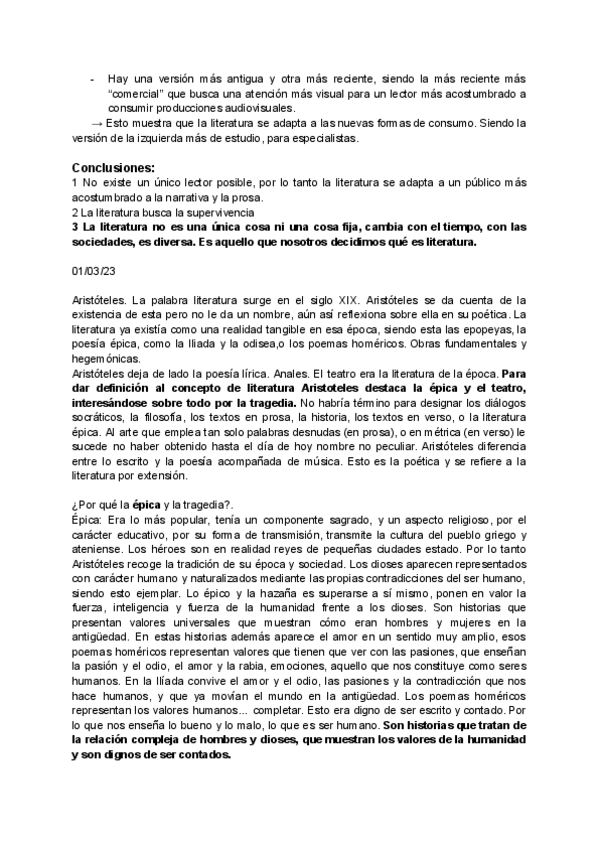 - Hay una versión más antigua y otra más reciente, siendo la más reciente más "comercial" que busca una atención más visual para un lector más acostumbrado a consumir producciones audiovisuales.
→ Esto muestra que la literatura se adapta a las nuevas formas de consumo. Siendo la versión de la izquierda más de estudio, para especialistas.

Conclusiones:
1 No existe un único lector posible, por lo tanto la literatura se adapta a un público más acostumbrado a la narrativa y la prosa.
2 La literatura busca la supervivencia
3 La literatura no es una única cosa ni una cosa fija, cambia con el tiempo, con las sociedades, es diversa. Es aquello que nosotros decidimos qué es literatura.

01/03/23

Aristóteles. La palabra literatura surge en el siglo XIX. Aristóteles se da cuenta de la existencia de esta pero no le da un nombre, aún así reflexiona sobre ella en su poética. La literatura ya existía como una realidad tangible en esa época, siendo esta las epopeyas, la poesía épica, como la Iliada y la odisea,o los poemas homéricos. Obras fundamentales y hegemónicas.
Aristóteles deja de lado la poesía lírica. Anales. El teatro era la literatura de la época. Para dar definición al concepto de literatura Aristoteles destaca la épica y el teatro, interesándose sobre todo por la tragedia. No habría término para designar los diálogos socráticos, la filosofía, los textos en prosa, la historia, los textos en verso, o la literatura épica. Al arte que emplea tan solo palabras desnudas (en prosa), o en métrica (en verso) le sucede no haber obtenido hasta el día de hoy nombre no peculiar. Aristóteles diferencia entre lo escrito y la poesía acompañada de música. Esto es la poética y se refiere a la literatura por extensión.

¿Por qué la épica y la tragedia?.
Épica: Era lo más popular, tenía un componente sagrado, y un aspecto religioso, por el carácter educativo, por su forma de transmisión, transmite la cultura del pueblo griego y ateniense. Los héroes son en realidad reyes de pequeñas ciudades estado. Por lo tanto Aristóteles recoge la tradición de su época y sociedad. Los dioses aparecen representados con carácter humano y naturalizados mediante las propias contradicciones del ser humano, siendo esto ejemplar. Lo épico y la hazaña es superarse a sí mismo, ponen en valor la fuerza, inteligencia y fuerza de la humanidad frente a los dioses. Son historias que presentan valores universales que muestran cómo eran hombres y mujeres en la antigüedad. En estas historias además aparece el amor en un sentido muy amplio, esos poemas homéricos representan valores que tienen que ver con las pasiones, que enseñan la pasión y el odio, el amor y la rabia, emociones, aquello que nos constituye como seres humanos. En la Ilíada convive el amor y el odio, las pasiones y la contradicción que nos hace humanos, y que ya movían el mundo en la antigüedad. Los poemas homéricos representan los valores humanos... completar. Esto era digno de ser escrito y contado. Por lo que nos enseña lo bueno y lo malo, lo que es ser humano. Son historias que tratan de la relación compleja de hombres y dioses, que muestran los valores de la humanidad y son dignos de ser contados.